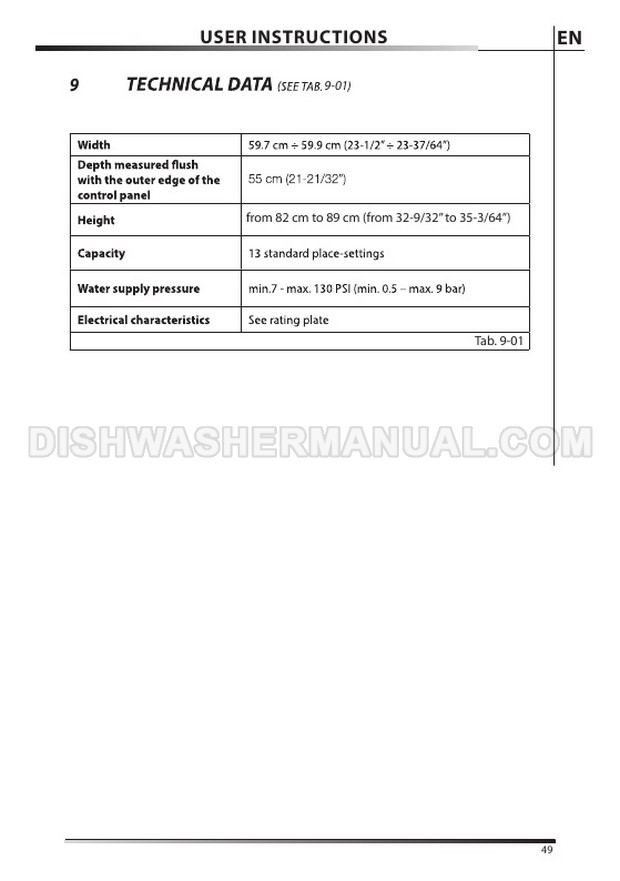 USER INSTRUCTIONS

EN

9 TECHNICAL DATA (SEE TAB. 9-01)

| Width | 59.7 cm ÷ 59.9 cm (23-1/2" ÷ 23-37/64") |
|---|---|
| Depth measured flush with the outer edge of the control panel | 55 cm (21-21/32") |
| Height | from 82 cm to 89 cm (from 32-9/32" to 35-3/64") |
| Capacity | 13 standard place-settings |
| Water supply pressure | min.7 - max. 130 PSI (min. 0.5 – max. 9 bar) |
| Electrical characteristics | See rating plate |

Tab. 9-01

DISHWASHERMANUAL.COM

49